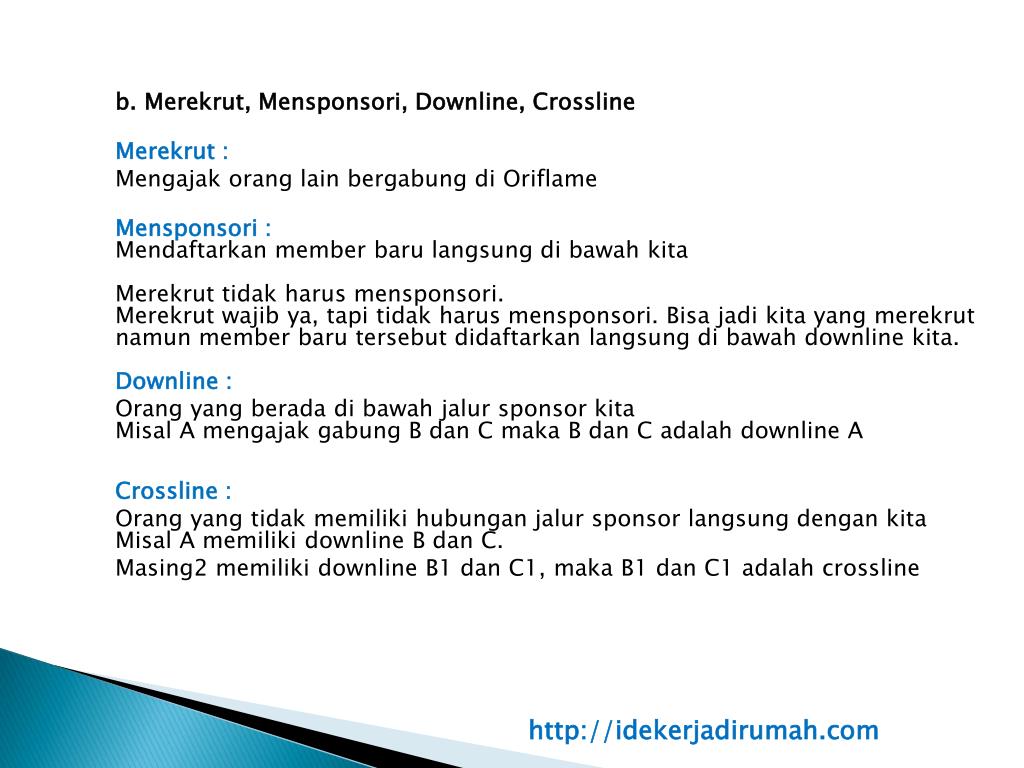 b. Merekrut, Mensponsori, Downline, Crossline

Merekrut :
Mengajak orang lain bergabung di Oriflame

Mensponsori :
Mendaftarkan member baru langsung di bawah kita

Merekrut tidak harus mensponsori.
Merekrut wajib ya, tapi tidak harus mensponsori. Bisa jadi kita yang merekrut namun member baru tersebut didaftarkan langsung di bawah downline kita.

Downline :
Orang yang berada di bawah jalur sponsor kita
Misal A mengajak gabung B dan C maka B dan C adalah downline A

Crossline :
Orang yang tidak memiliki hubungan jalur sponsor langsung dengan kita
Misal A memiliki downline B dan C.
Masing2 memiliki downline B1 dan C1, maka B1 dan C1 adalah crossline

http://idekerjadirumah.com